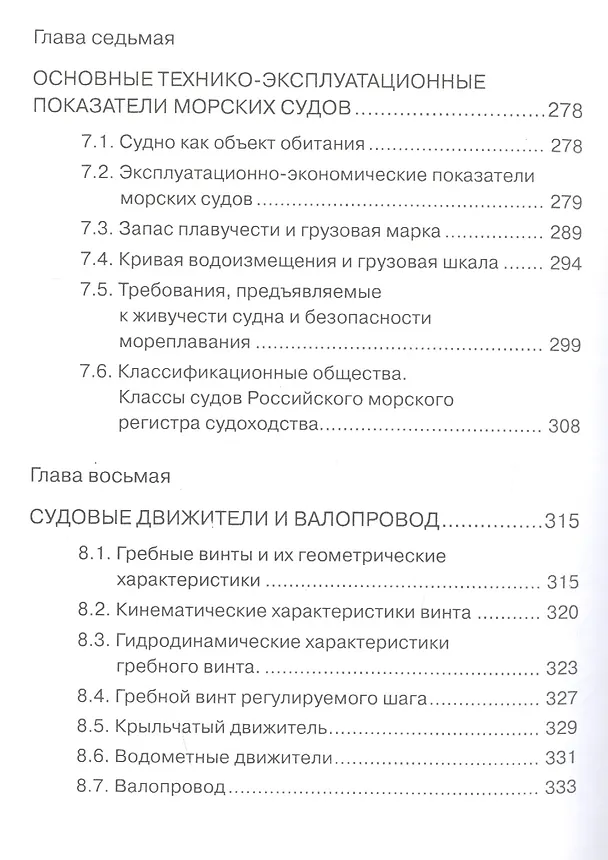 Глава седьмая

ОСНОВНЫЕ ТЕХНИКО-ЭКСПЛУАТАЦИОННЫЕ ПОКАЗАТЕЛИ МОРСКИХ СУДОВ 278

7.1. Судно как объект обитания 278

7.2. Эксплуатационно-экономические показатели морских судов 279

7.3. Запас плавучести и грузовая марка 289

7.4. Кривая водоизмещения и грузовая шкала 294

7.5. Требования, предъявляемые к живучести судна и безопасности мореплавания 299

7.6. Классификационные общества. Классы судов Российского морского регистра судоходства 308

Глава восьмая

СУДОВЫЕ ДВИЖИТЕЛИ И ВАЛОПРОВОД 315

8.1. Гребные винты и их геометрические характеристики 315

8.2. Кинематические характеристики винта 320

8.3. Гидродинамические характеристики гребного винта. 323

8.4. Гребной винт регулируемого шага 327

8.5. Крыльчатый движитель 329

8.6. Водометные движители 331

8.7. Валопровод 333